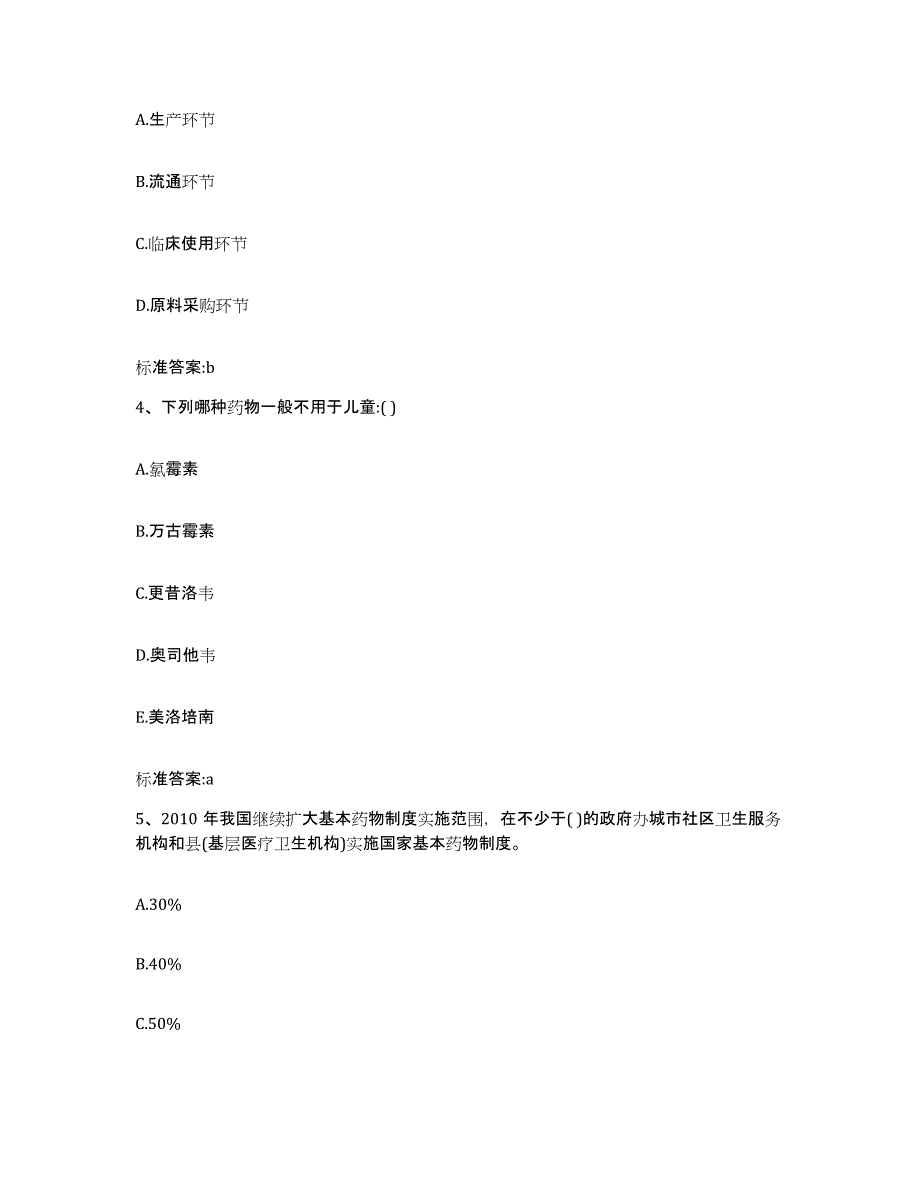 A.生产环节

B.流通环节

C.临床使用环节

D.原料采购环节

标准答案:b

4、下列哪种药物一般不用于儿童:( )

A.氯霉素

B.万古霉素

C.更昔洛韦

D.奥司他韦

E.美洛培南

标准答案:a

5、2010 年我国继续扩大基本药物制度实施范围，在不少于( )的政府办城市社区卫生服务机构和县(基层医疗卫生机构)实施国家基本药物制度。

A.30%

B.40%

C.50%